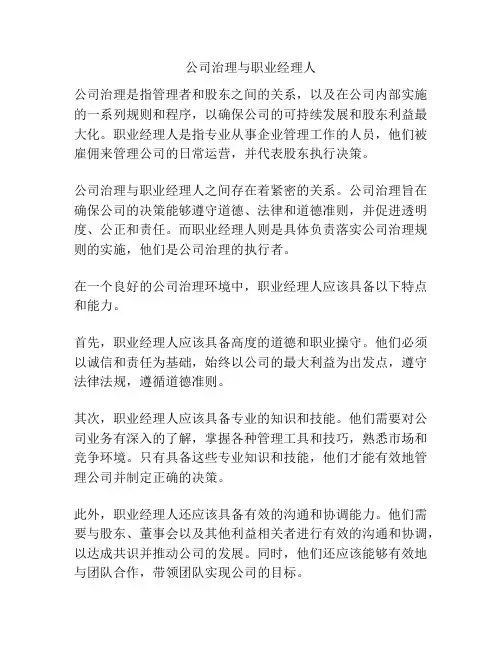 公司治理与职业经理人

公司治理是指管理者和股东之间的关系，以及在公司内部实施的一系列规则和程序，以确保公司的可持续发展和股东利益最大化。职业经理人是指专业从事企业管理工作的人员，他们被雇佣来管理公司的日常运营，并代表股东执行决策。

公司治理与职业经理人之间存在着紧密的关系。公司治理旨在确保公司的决策能够遵守道德、法律和道德准则，并促进透明度、公正和责任。而职业经理人则是具体负责落实公司治理规则的实施，他们是公司治理的执行者。

在一个良好的公司治理环境中，职业经理人应该具备以下特点和能力。

首先，职业经理人应该具备高度的道德和职业操守。他们必须以诚信和责任为基础，始终以公司的最大利益为出发点，遵守法律法规，遵循道德准则。

其次，职业经理人应该具备专业的知识和技能。他们需要对公司业务有深入的了解，掌握各种管理工具和技巧，熟悉市场和竞争环境。只有具备这些专业知识和技能，他们才能有效地管理公司并制定正确的决策。

此外，职业经理人还应该具备有效的沟通和协调能力。他们需要与股东、董事会以及其他利益相关者进行有效的沟通和协调，以达成共识并推动公司的发展。同时，他们还应该能够有效地与团队合作，带领团队实现公司的目标。